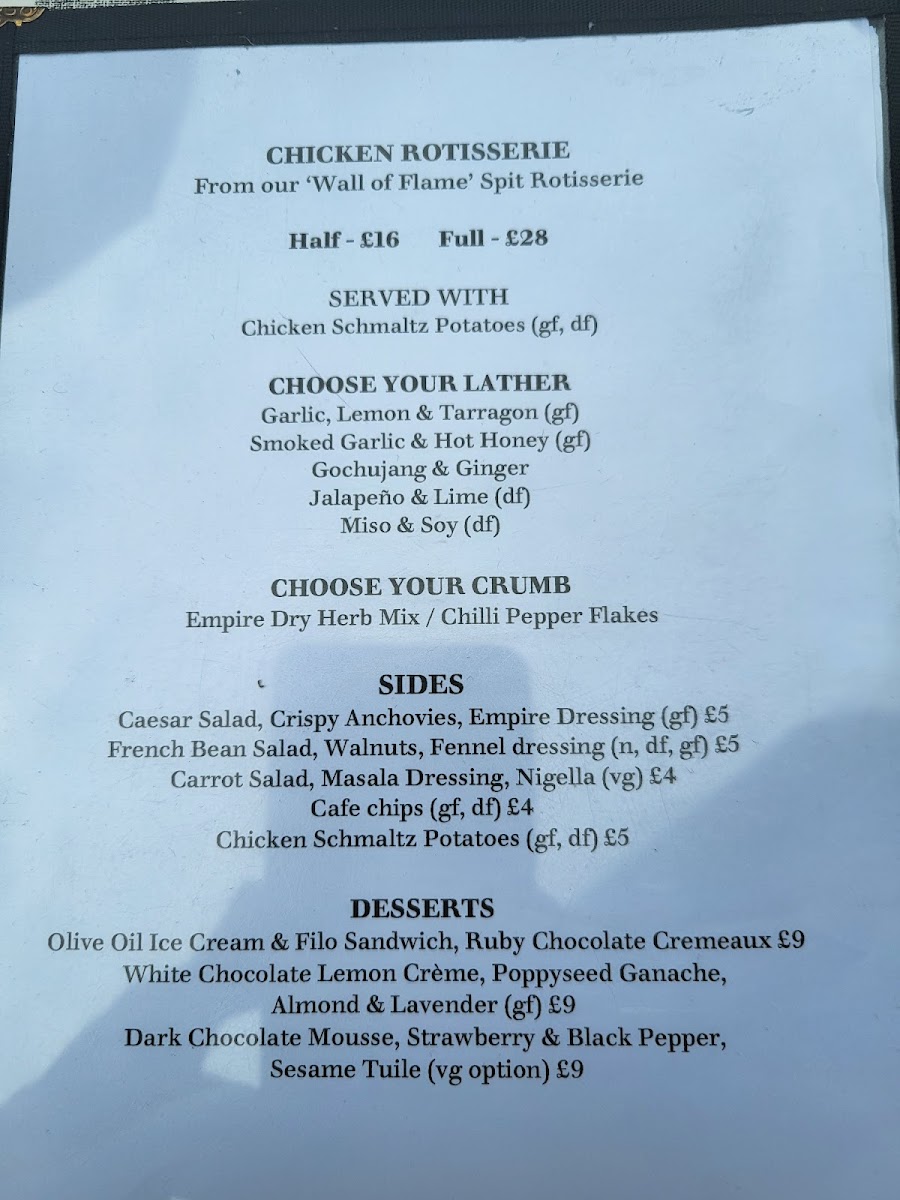 CHICKEN ROTISSERIE
From our 'Wall of Flame' Spit Rotisserie

Half - £16    Full - £28

SERVED WITH
Chicken Schmaltz Potatoes (gf, df)

CHOOSE YOUR LATHER
Garlic, Lemon & Tarragon (gf)
Smoked Garlic & Hot Honey (gf)
Gochujang & Ginger
Jalapeño & Lime (df)
Miso & Soy (df)

CHOOSE YOUR CRUMB
Empire Dry Herb Mix / Chilli Pepper Flakes

SIDES
Caesar Salad, Crispy Anchovies, Empire Dressing (gf) £5
French Bean Salad, Walnuts, Fennel dressing (n, df, gf) £5
Carrot Salad, Masala Dressing, Nigella (vg) £4
Cafe chips (gf, df) £4
Chicken Schmaltz Potatoes (gf, df) £5

DESSERTS
Olive Oil Ice Cream & Filo Sandwich, Ruby Chocolate Cremeaux £9
White Chocolate Lemon Crème, Poppyseed Ganache,
Almond & Lavender (gf) £9
Dark Chocolate Mousse, Strawberry & Black Pepper,
Sesame Tuile (vg option) £9